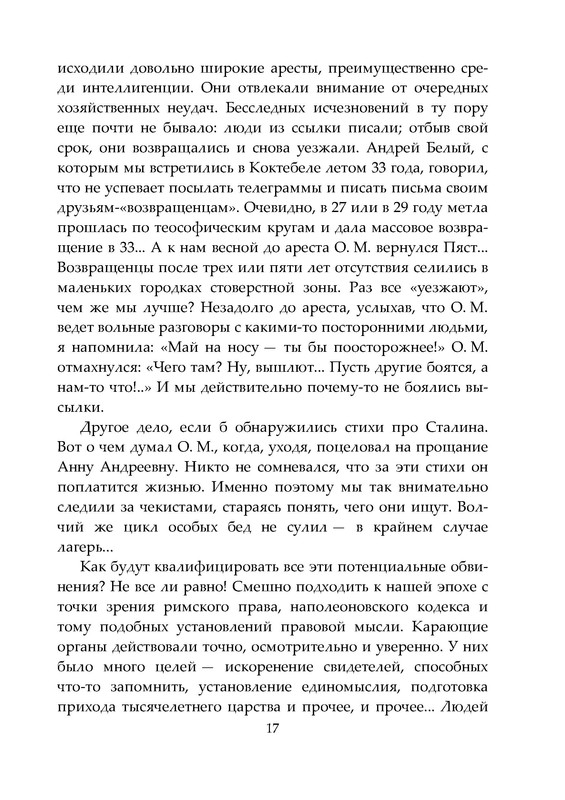 исходили довольно широкие аресты, преимущественно среди интеллигенции. Они отвлекали внимание от очередных хозяйственных неудач. Бесследных исчезновений в ту пору еще почти не бывало: люди из ссылки писали; отбыв свой срок, они возвращались и снова уезжали. Андрей Белый, с которым мы встретились в Коктебеле летом 33 года, говорил, что не успевает посылать телеграммы и писать письма своим друзьям-«возвращенцам». Очевидно, в 27 или в 29 году метла прошлась по теософическим кругам и дала массовое возвращение в 33... А к нам весной до ареста О. М. вернулся Пяст... Возвращенцы после трех или пяти лет отсутствия селились в маленьких городках стоверстной зоны. Раз все «уезжают», чем же мы лучше? Незадолго до ареста, услыхав, что О. М. ведет вольные разговоры с какими-то посторонними людьми, я напомнила: «Май на носу — ты бы поосторожнее!» О. М. отмахнулся: «Чего там? Ну, вышлют... Пусть другие боятся, а нам-то что!..» И мы действительно почему-то не боялись высылки.

Другое дело, если б обнаружились стихи про Сталина. Вот о чем думал О. М., когда, уходя, поцеловал на прощание Анну Андреевну. Никто не сомневался, что за эти стихи он поплатится жизнью. Именно поэтому мы так внимательно следили за чекистами, стараясь понять, чего они ищут. Волчий же цикл особых бед не сулил — в крайнем случае лагерь...

Как будут квалифицировать все эти потенциальные обвинения? Не все ли равно! Смешно подходить к нашей эпохе с точки зрения римского права, наполеоновского кодекса и тому подобных установлений правовой мысли. Карающие органы действовали точно, осмотрительно и уверенно. У них было много целей — искоренение свидетелей, способных что-то запомнить, установление единомыслия, подготовка прихода тысячелетнего царства и прочее, и прочее... Людей

17